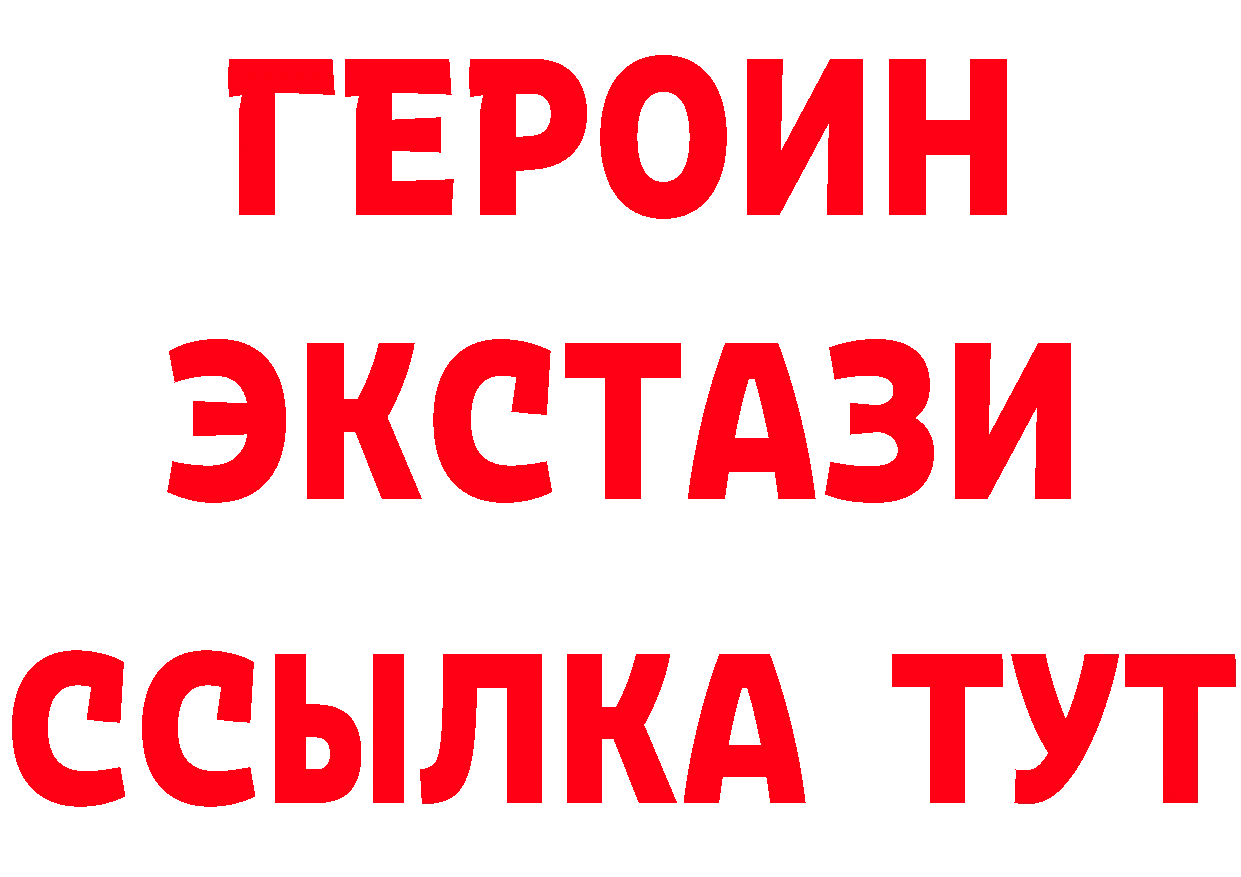 ГЕРОИН
ЭКСТАЗИ
ССЫЛКА ТУТ